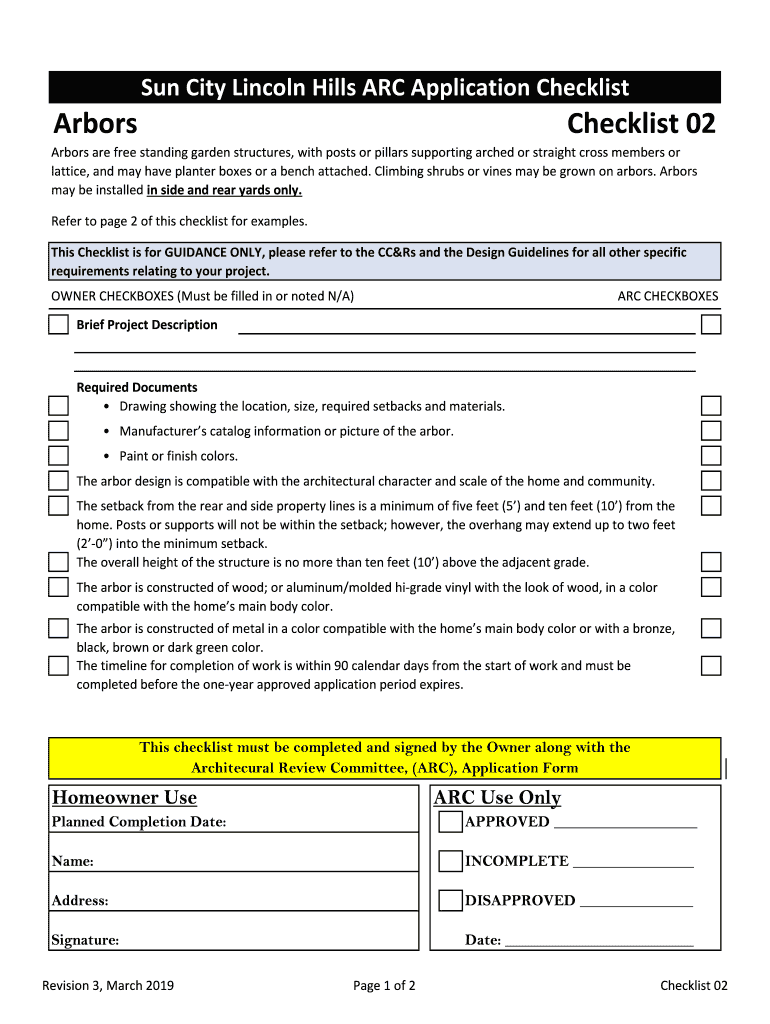 Sun City Lincoln Hills ARC Application Checklist

Arbors

Checklist 02

Arbors are free standing garden structures, with posts or pillars supporting arched or straight cross members or lattice, and may have planter boxes or a bench attached. Climbing shrubs or vines may be grown on arbors. Arbors may be installed in side and rear yards only.

Refer to page 2 of this checklist for examples.

This Checklist is for GUIDANCE ONLY, please refer to the CC&Rs and the Design Guidelines for all other specific requirements relating to your project.

OWNER CHECKBOXES (Must be filled in or noted N/A)

ARC CHECKBOXES

Brief Project Description

Required Documents
• Drawing showing the location, size, required setbacks and materials.
• Manufacturer's catalog information or picture of the arbor.
• Paint or finish colors.

The arbor design is compatible with the architectural character and scale of the home and community.

The setback from the rear and side property lines is a minimum of five feet (5') and ten feet (10') from the home. Posts or supports will not be within the setback; however, the overhang may extend up to two feet (2'-0") into the minimum setback.

The overall height of the structure is no more than ten feet (10') above the adjacent grade.

The arbor is constructed of wood; or aluminum/molded hi-grade vinyl with the look of wood, in a color compatible with the home's main body color.

The arbor is constructed of metal in a color compatible with the home's main body color or with a bronze, black, brown or dark green color.

The timeline for completion of work is within 90 calendar days from the start of work and must be completed before the one-year approved application period expires.

This checklist must be completed and signed by the Owner along with the Architecural Review Committee, (ARC), Application Form

Homeowner Use
Planned Completion Date:

Name:

Address:

Signature:

ARC Use Only
APPROVED

INCOMPLETE

DISAPPROVED

Date:

Revision 3, March 2019

Page 1 of 2

Checklist 02